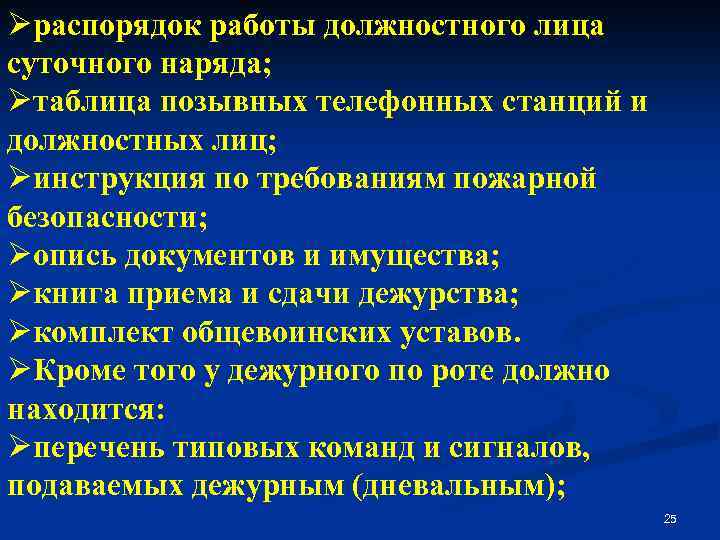 ➢распорядок работы должностного лица суточного наряда;
➢таблица позывных телефонных станций и должностных лиц;
➢инструкция по требованиям пожарной безопасности;
➢опись документов и имущества;
➢книга приема и сдачи дежурства;
➢комплект общевоинских уставов.
➢Кроме того у дежурного по роте должно находится:
➢перечень типовых команд и сигналов, подаваемых дежурным (дневальным);

25